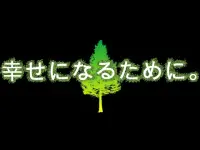 幸せになるために。